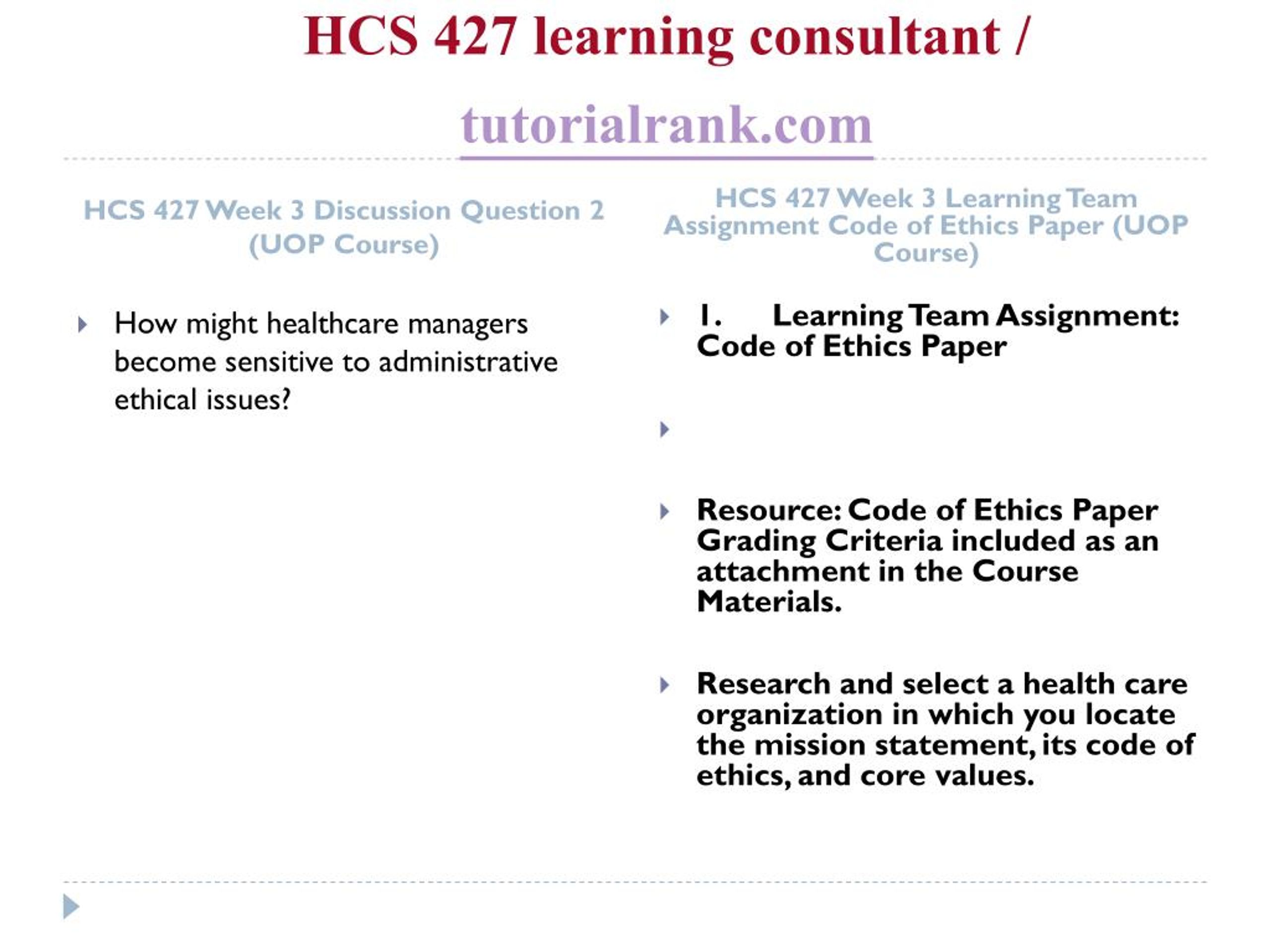 HCS 427 learning consultant /

tutorialrank.com

HCS 427 Week 3 Discussion Question 2 (UOP Course)

How might healthcare managers become sensitive to administrative ethical issues?

HCS 427 Week 3 Learning Team Assignment Code of Ethics Paper (UOP Course)

1. Learning Team Assignment: Code of Ethics Paper

Resource: Code of Ethics Paper Grading Criteria included as an attachment in the Course Materials.

Research and select a health care organization in which you locate the mission statement, its code of ethics, and core values.